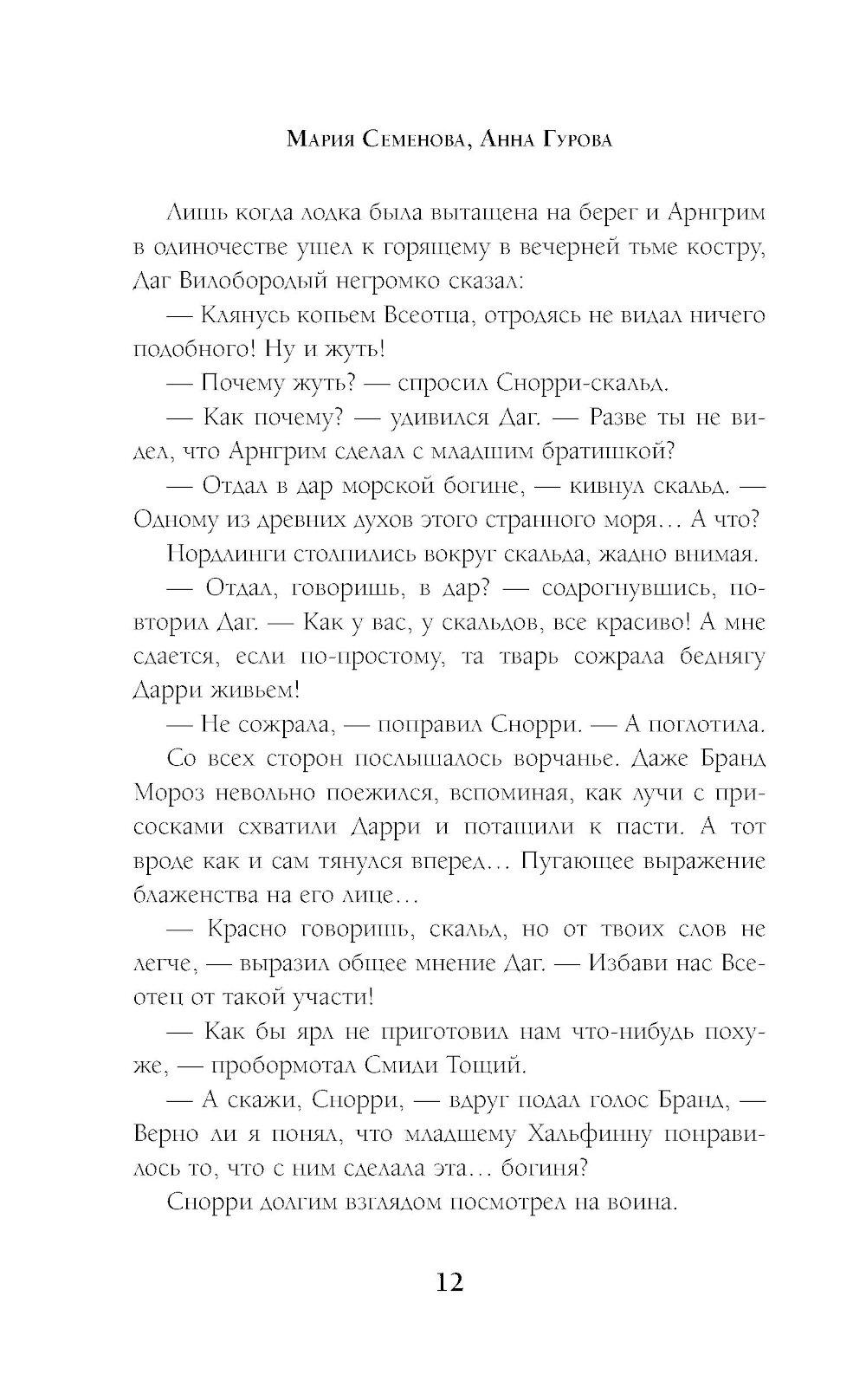 Мария Семенова, Анна Гурова

Лишь когда лодка была вытащена на берег и Арнгрим в одиночестве ушел к горящему в вечерней тьме костру, Даг Вилобородый негромко сказал:

— Клянусь копьем Всеотца, отродясь не видал ничего подобного! Ну и жуть!

— Почему жуть? — спросил Снорри-скальд.

— Как почему? — удивился Даг. — Разве ты не видел, что Арнгрим сделал с младшим братишкой?

— Отдал в дар морской богине, — кивнул скальд. — Одному из древних духов этого странного моря… А что?

Нордлинги столпились вокруг скальда, жадно внимая.

— Отдал, говоришь, в дар? — содрогнувшись, повторил Даг. — Как у вас, у скальдов, все красиво! А мне сдается, если по-простому, та тварь сожрала беднягу Дарри живьем!

— Не сожрала, — поправил Снорри. — А поглотила.

Со всех сторон послышалось ворчанье. Даже Бранд Мороз невольно поежился, вспоминая, как лучи с присосками схватили Дарри и потащили к пасти. А тот вроде как и сам тянулся вперед… Пугающее выражение блаженства на его лице…

— Красно говоришь, скальд, но от твоих слов не легче, — выразил общее мнение Даг. — Избави нас Всеотец от такой участи!

— Как бы ярл не приготовил нам что-нибудь похуже, — пробормотал Смиди Тощий.

— А скажи, Снорри, — вдруг подал голос Бранд, — Верно ли я понял, что младшему Хальфинну понравилось то, что с ним сделала эта… богиня?

Снорри долгим взглядом посмотрел на воина.

12